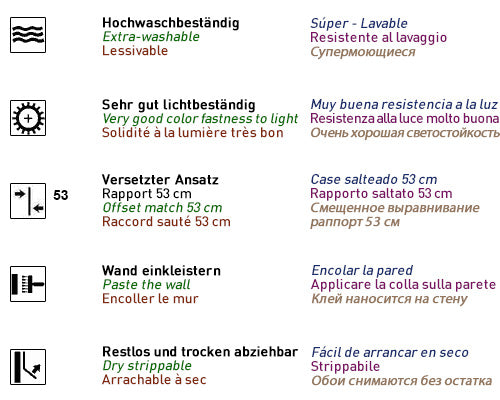 Hochwaschbeständig
Extra-washable
Lessivable

Súper - Lavable
Resistente al lavaggio
Супермоющиеся

Sehr gut lichtbeständig
Very good color fastness to light
Solidité à la lumière très bon

Muy buena resistencia a la luz
Resistenza alla luce molto buona
Очень хорошая светостойкость

53

Versetzter Ansatz
Rapport 53 cm
Offset match 53 cm
Raccord sauté 53 cm

Case salteado 53 cm
Rapporto saltato 53 cm
Смещенное выравнивание раппорт 53 см

Wand einkleistern
Paste the wall
Encoller le mur

Encolar la pared
Applicare la colla sulla parete
Клей наносится на стену

Restlos und trocken abziehbar
Dry strippable
Arrachable à sec

Fácil de arrancar en seco
Strippabile
Обои снимаются без остатка